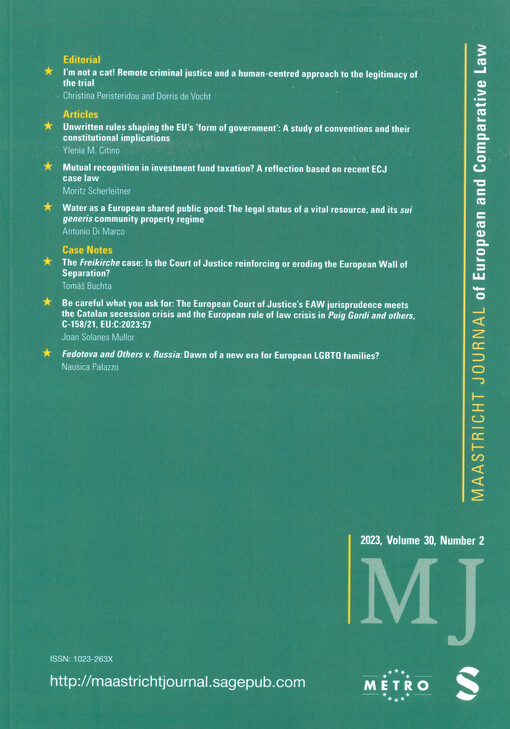 Editorial

★ I'm not a cat! Remote criminal justice and a human-centred approach to the legitimacy of the trial
Christina Peristeridou and Dorris de Vocht

Articles

★ Unwritten rules shaping the EU's 'form of government': A study of conventions and their constitutional implications
Ylenia M. Citino

★ Mutual recognition in investment fund taxation? A reflection based on recent ECJ case law
Moritz Scherleitner

★ Water as a European shared public good: The legal status of a vital resource, and its sui generis community property regime
Antonio Di Marco

Case Notes

★ The Freikirche case: Is the Court of Justice reinforcing or eroding the European Wall of Separation?
Tomáš Buchta

★ Be careful what you ask for: The European Court of Justice's EAW jurisprudence meets the Catalan secession crisis and the European rule of law crisis in Puig Gordi and others, C-158/21, EU:C:2023:57
Joan Solanes Mullor

★ Fedotova and Others v. Russia: Dawn of a new era for European LGBTQ families?
Nausica Palazzo

MAASTRICHT JOURNAL of European and Comparative Law

2023, Volume 30, Number 2

MJ

ISSN: 1023-263X

http://maastrichtjournal.sagepub.com

METRO

S